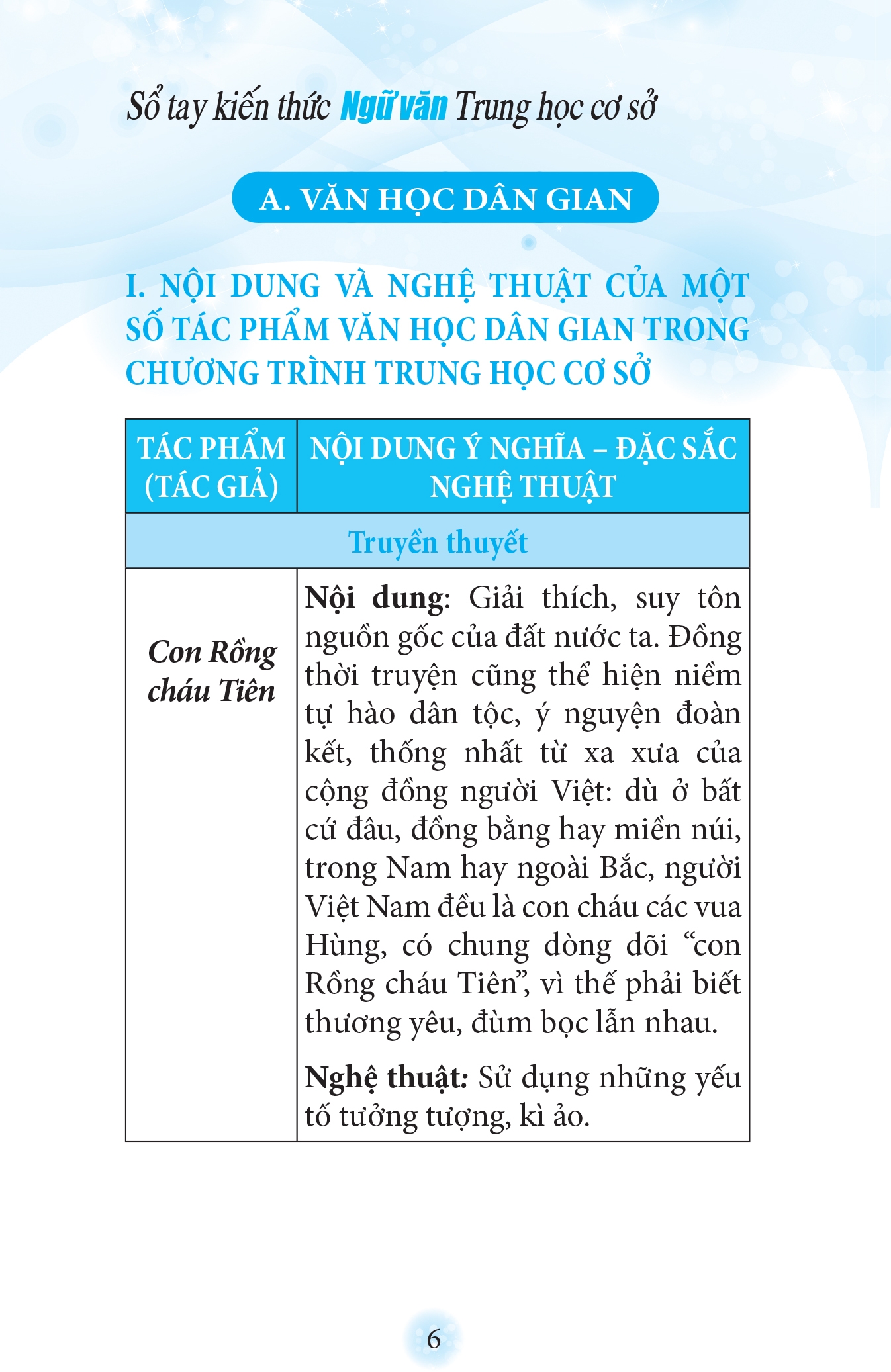 Sổ tay kiến thức Ngữ văn Trung học cơ sở

A. VĂN HỌC DÂN GIAN

I. NỘI DUNG VÀ NGHỆ THUẬT CỦA MỘT SỐ TÁC PHẨM VĂN HỌC DÂN GIAN TRONG CHƯƠNG TRÌNH TRUNG HỌC CƠ SỞ

| TÁC PHẨM (TÁC GIẢ) | NỘI DUNG Ý NGHĨA – ĐẶC SẮC NGHỆ THUẬT |
|---|---|
| Truyền thuyết | |
| Con Rồng cháu Tiên | Nội dung: Giải thích, suy tôn nguồn gốc của đất nước ta. Đồng thời truyện cũng thể hiện niềm tự hào dân tộc, ý nguyện đoàn kết, thống nhất từ xa xưa của cộng đồng người Việt: dù ở bất cứ đâu, đồng bằng hay miền núi, trong Nam hay ngoài Bắc, người Việt Nam đều là con cháu các vua Hùng, có chung dòng dõi "con Rồng cháu Tiên", vì thế phải biết thương yêu, đùm bọc lẫn nhau. Nghệ thuật: Sử dụng những yếu tố tưởng tượng, kì ảo. |

6